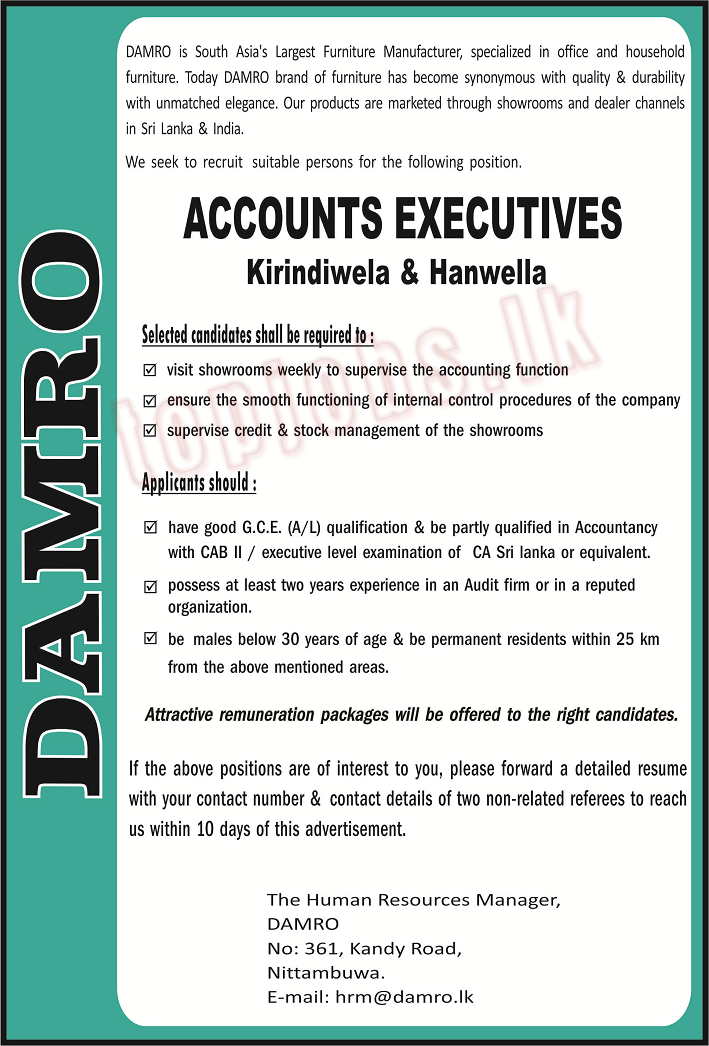 DAMRO

DAMRO is South Asia's Largest Furniture Manufacturer, specialized in office and household furniture. Today DAMRO brand of furniture has become synonymous with quality & durability with unmatched elegance. Our products are marketed through showrooms and dealer channels in Sri Lanka & India.

We seek to recruit suitable persons for the following position.

ACCOUNTS EXECUTIVES

Kirindiwela & Hanwella

topjobs.lk

Selected candidates shall be required to :

☑ visit showrooms weekly to supervise the accounting function

☑ ensure the smooth functioning of internal control procedures of the company

☑ supervise credit & stock management of the showrooms

Applicants should :

☑ have good G.C.E. (A/L) qualification & be partly qualified in Accountancy with CAB II / executive level examination of CA Sri lanka or equivalent.

☑ possess at least two years experience in an Audit firm or in a reputed organization.

☑ be males below 30 years of age & be permanent residents within 25 km from the above mentioned areas.

Attractive remuneration packages will be offered to the right candidates.

If the above positions are of interest to you, please forward a detailed resume with your contact number & contact details of two non-related referees to reach us within 10 days of this advertisement.

The Human Resources Manager,
DAMRO
No: 361, Kandy Road,
Nittambuwa.
E-mail: hrm@damro.lk